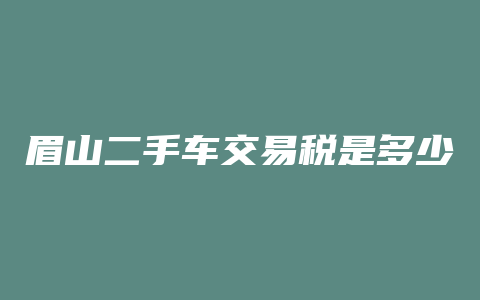 眉山二手车交易税是多少